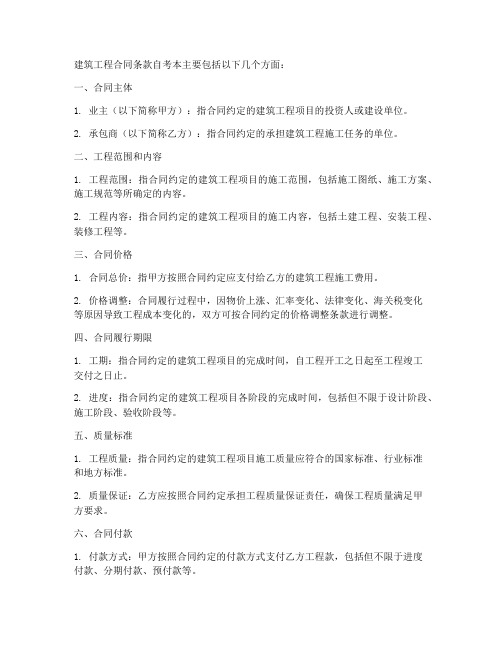 建筑工程合同条款自考本主要包括以下几个方面：

一、合同主体

1. 业主（以下简称甲方）：指合同约定的建筑工程项目的投资人或建设单位。

2. 承包商（以下简称乙方）：指合同约定的承担建筑工程施工任务的单位。

二、工程范围和内容

1. 工程范围：指合同约定的建筑工程项目的施工范围，包括施工图纸、施工方案、施工规范等所确定的内容。

2. 工程内容：指合同约定的建筑工程项目的施工内容，包括土建工程、安装工程、装修工程等。

三、合同价格

1. 合同总价：指甲方按照合同约定应支付给乙方的建筑工程施工费用。

2. 价格调整：合同履行过程中，因物价上涨、汇率变化、法律变化、海关税变化等原因导致工程成本变化的，双方可按合同约定的价格调整条款进行调整。

四、合同履行期限

1. 工期：指合同约定的建筑工程项目的完成时间，自工程开工之日起至工程竣工交付之日止。

2. 进度：指合同约定的建筑工程项目各阶段的完成时间，包括但不限于设计阶段、施工阶段、验收阶段等。

五、质量标准

1. 工程质量：指合同约定的建筑工程项目施工质量应符合的国家标准、行业标准和地方标准。

2. 质量保证：乙方应按照合同约定承担工程质量保证责任，确保工程质量满足甲方要求。

六、合同付款

1. 付款方式：甲方按照合同约定的付款方式支付乙方工程款，包括但不限于进度付款、分期付款、预付款等。